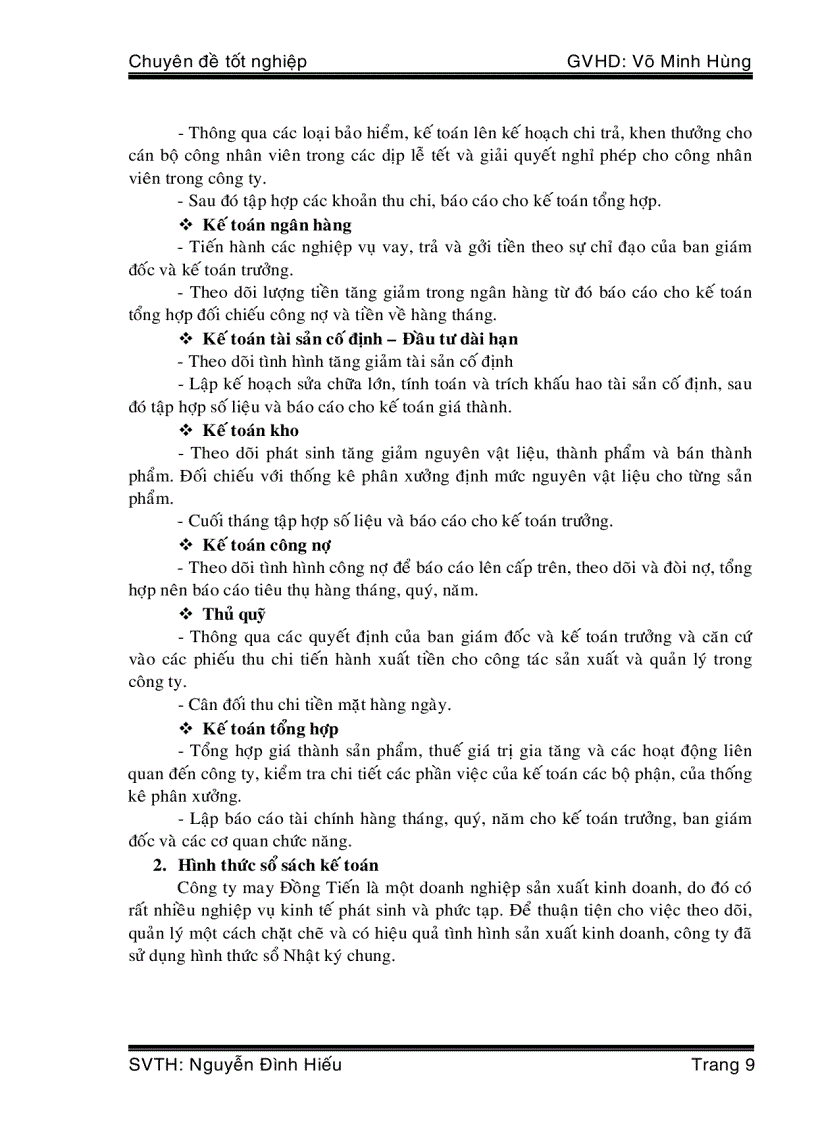 Chuyên đề tốt nghiệp GVHD: Võ Minh Hùng

- Thông qua các loại bảo hiểm, kế toán lên kế hoạch chi trả, khen thưởng cho cán bộ công nhân viên trong các dịp lễ tết và giải quyết nghỉ phép cho công nhân viên trong công ty.

- Sau đó tập hợp các khoản thu chi, báo cáo cho kế toán tổng hợp.

❖ Kế toán ngân hàng

- Tiến hành các nghiệp vụ vay, trả và gởi tiền theo sự chỉ đạo của ban giám đốc và kế toán trưởng.

- Theo dõi lượng tiền tăng giảm trong ngân hàng từ đó báo cáo cho kế toán tổng hợp đối chiếu công nợ và tiền về hàng tháng.

❖ Kế toán tài sản cố định – Đầu tư dài hạn

- Theo dõi tình hình tăng giảm tài sản cố định

- Lập kế hoạch sửa chữa lớn, tính toán và trích khấu hao tài sản cố định, sau đó tập hợp số liệu và báo cáo cho kế toán giá thành.

❖ Kế toán kho

- Theo dõi phát sinh tăng giảm nguyên vật liệu, thành phẩm và bán thành phẩm. Đối chiếu với thống kê phân xưởng định mức nguyên vật liệu cho từng sản phẩm.

- Cuối tháng tập hợp số liệu và báo cáo cho kế toán trưởng.

❖ Kế toán công nợ

- Theo dõi tình hình công nợ để báo cáo lên cấp trên, theo dõi và đòi nợ, tổng hợp nên báo cáo tiêu thụ hàng tháng, quý, năm.

❖ Thủ quỹ

- Thông qua các quyết định của ban giám đốc và kế toán trưởng và căn cứ vào các phiếu thu chi tiến hành xuất tiền cho công tác sản xuất và quản lý trong công ty.

- Cân đối thu chi tiền mặt hàng ngày.

❖ Kế toán tổng hợp

- Tổng hợp giá thành sản phẩm, thuế giá trị gia tăng và các hoạt động liên quan đến công ty, kiểm tra chi tiết các phần việc của kế toán các bộ phận, của thống kê phân xưởng.

- Lập báo cáo tài chính hàng tháng, quý, năm cho kế toán trưởng, ban giám đốc và các cơ quan chức năng.

2. Hình thức sổ sách kế toán

Công ty may Đồng Tiến là một doanh nghiệp sản xuất kinh doanh, do đó có rất nhiều nghiệp vụ kinh tế phát sinh và phức tạp. Để thuận tiện cho việc theo dõi, quản lý một cách chặt chẽ và có hiệu quả tình hình sản xuất kinh doanh, công ty đã sử dụng hình thức sổ Nhật ký chung.

SVTH: Nguyễn Đình Hiếu Trang 9